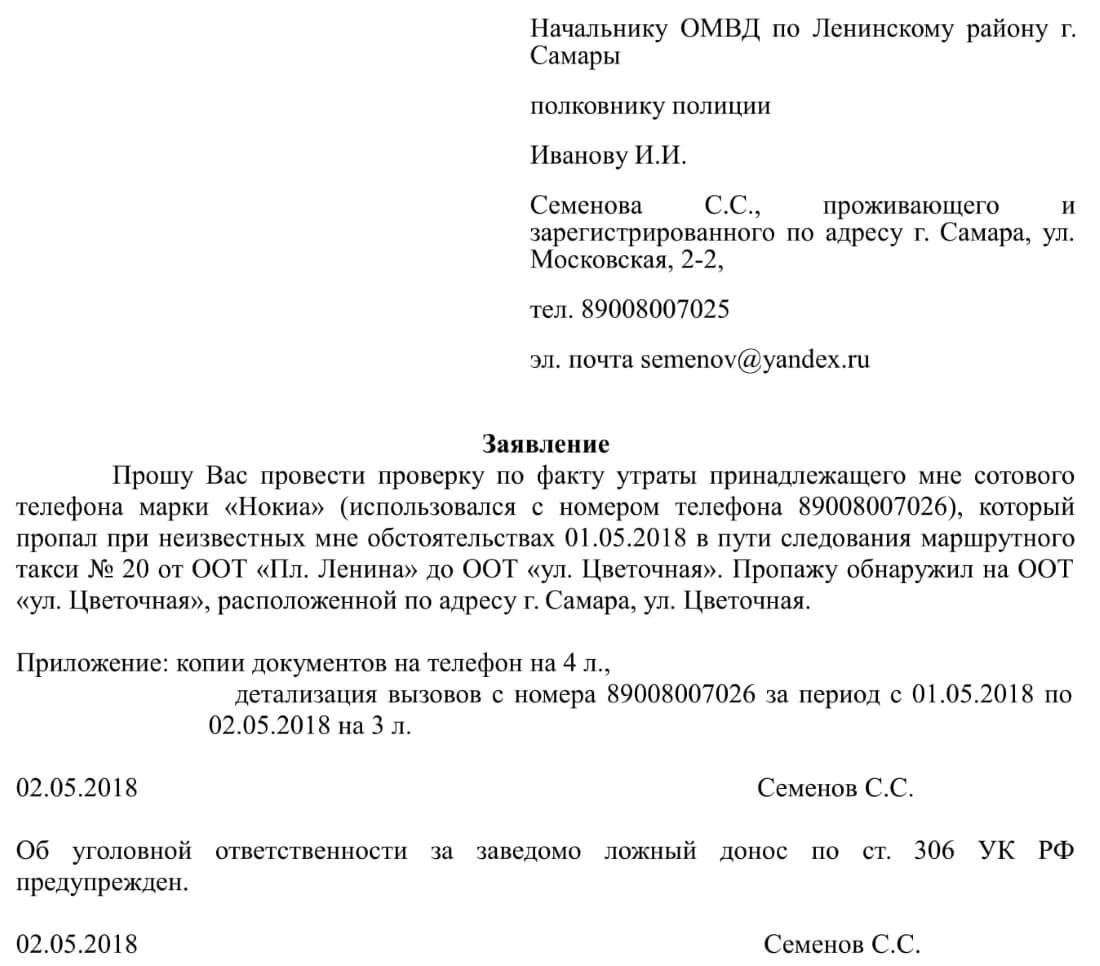 Начальнику ОМВД по Ленинскому району г. Самары

полковнику полиции

Иванову И.И.

Семенова С.С., проживающего и зарегистрированного по адресу г. Самара, ул. Московская, 2-2,

тел. 89008007025

эл. почта semenov@yandex.ru

Заявление

Прошу Вас провести проверку по факту утраты принадлежащего мне сотового телефона марки «Нокиа» (использовался с номером телефона 89008007026), который пропал при неизвестных мне обстоятельствах 01.05.2018 в пути следования маршрутного такси № 20 от ООТ «Пл. Ленина» до ООТ «ул. Цветочная». Пропажу обнаружил на ООТ «ул. Цветочная», расположенной по адресу г. Самара, ул. Цветочная.

Приложение: копии документов на телефон на 4 л.,
детализация вызовов с номера 89008007026 за период с 01.05.2018 по 02.05.2018 на 3 л.

02.05.2018 Семенов С.С.

Об уголовной ответственности за заведомо ложный донос по ст. 306 УК РФ предупрежден.

02.05.2018 Семенов С.С.